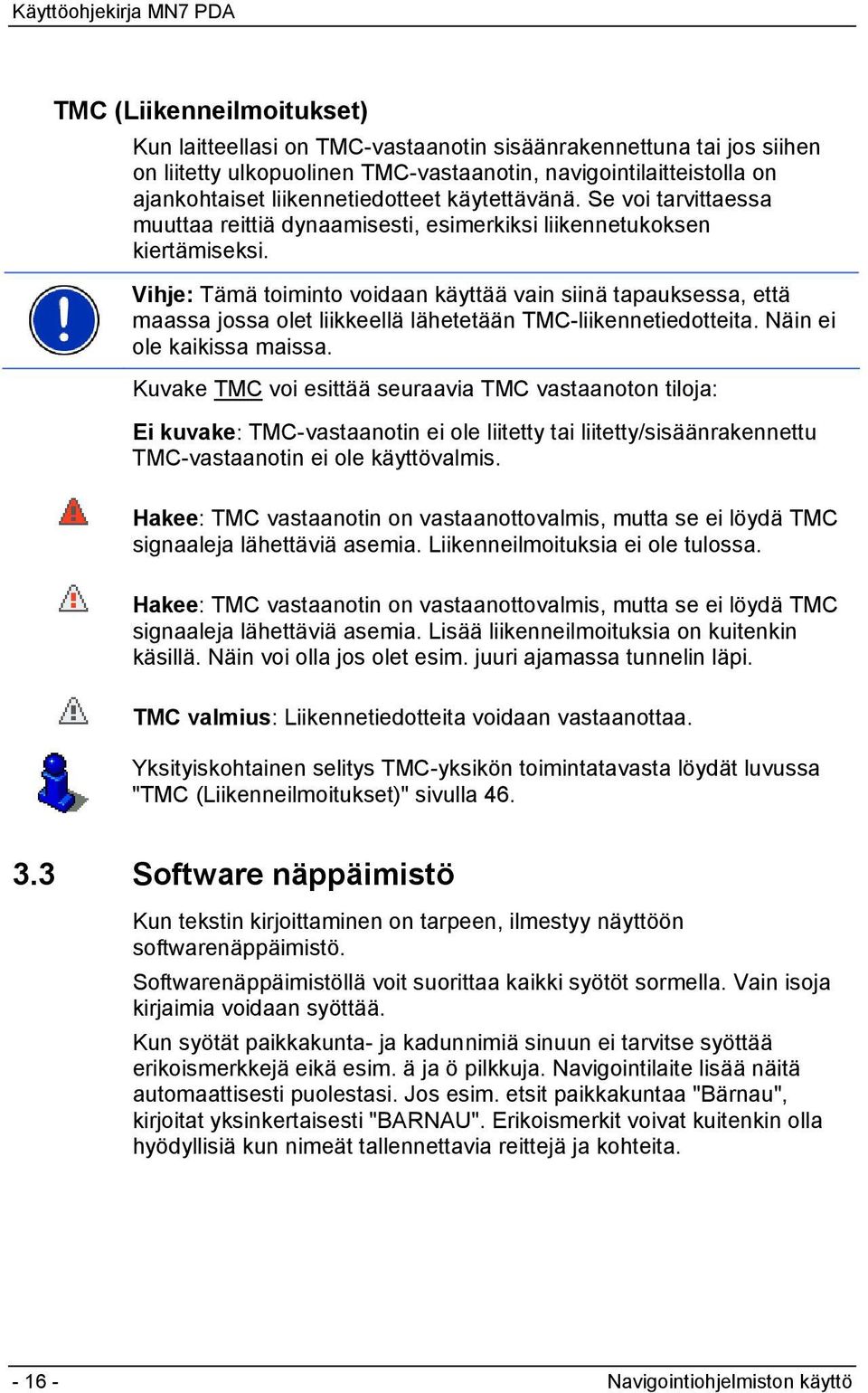 Käyttöohjekirja MN7 PDA

TMC (Liikenneilmoitukset)

Kun laitteellasi on TMC-vastaanotin sisäänrakennettuna tai jos siihen on liitetty ulkopuolinen TMC-vastaanotin, navigointilaitteistolla on ajankohtaiset liikennetiedotteet käytettävänä. Se voi tarvittaessa muuttaa reittiä dynaamisesti, esimerkiksi liikennetukoksen kiertämiseksi.

Vihje: Tämä toiminto voidaan käyttää vain siinä tapauksessa, että maassa jossa olet liikkeellä lähetetään TMC-liikennetiedotteita. Näin ei ole kaikissa maissa.

Kuvake TMC voi esittää seuraavia TMC vastaanoton tiloja:

Ei kuvake: TMC-vastaanotin ei ole liitetty tai liitetty/sisäänrakennettu TMC-vastaanotin ei ole käyttövalmis.

Hakee: TMC vastaanotin on vastaanottovalmis, mutta se ei löydä TMC signaaleja lähettäviä asemia. Liikenneilmoituksia ei ole tulossa.

Hakee: TMC vastaanotin on vastaanottovalmis, mutta se ei löydä TMC signaaleja lähettäviä asemia. Lisää liikenneilmoituksia on kuitenkin käsillä. Näin voi olla jos olet esim. juuri ajamassa tunnelin läpi.

TMC valmius: Liikennetiedotteita voidaan vastaanottaa.

Yksityiskohtainen selitys TMC-yksikön toimintatavasta löydät luvussa "TMC (Liikenneilmoitukset)" sivulla 46.

3.3 Software näppäimistö

Kun tekstin kirjoittaminen on tarpeen, ilmestyy näyttöön softwarenäppäimistö.

Softwarenäppäimistöllä voit suorittaa kaikki syötöt sormella. Vain isoja kirjaimia voidaan syöttää.

Kun syötät paikkakunta- ja kadunnimiä sinuun ei tarvitse syöttää erikoismerkkejä eikä esim. ä ja ö pilkkuja. Navigointilaite lisää näitä automaattisesti puolestasi. Jos esim. etsit paikkakuntaa "Bärnau", kirjoitat yksinkertaisesti "BARNAU". Erikoismerkit voivat kuitenkin olla hyödyllisiä kun nimeät tallennettavia reittejä ja kohteita.

- 16 -

Navigointiohjelmiston käyttö